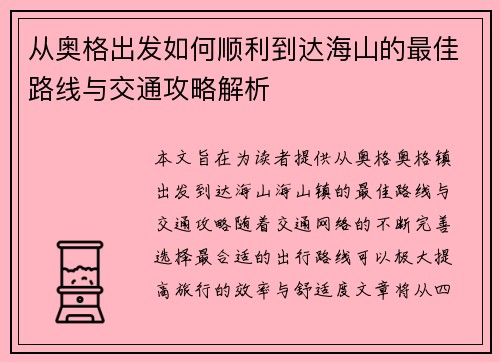 从奥格出发如何顺利到达海山的最佳路线与交通攻略解析

本文旨在为读者提供从奥格奥格镇出发到达海山海山镇的最佳路线与交通攻略随着交通网络的不断完善选择最合适的出行路线可以极大提高旅行的效率与舒适度文章将从四